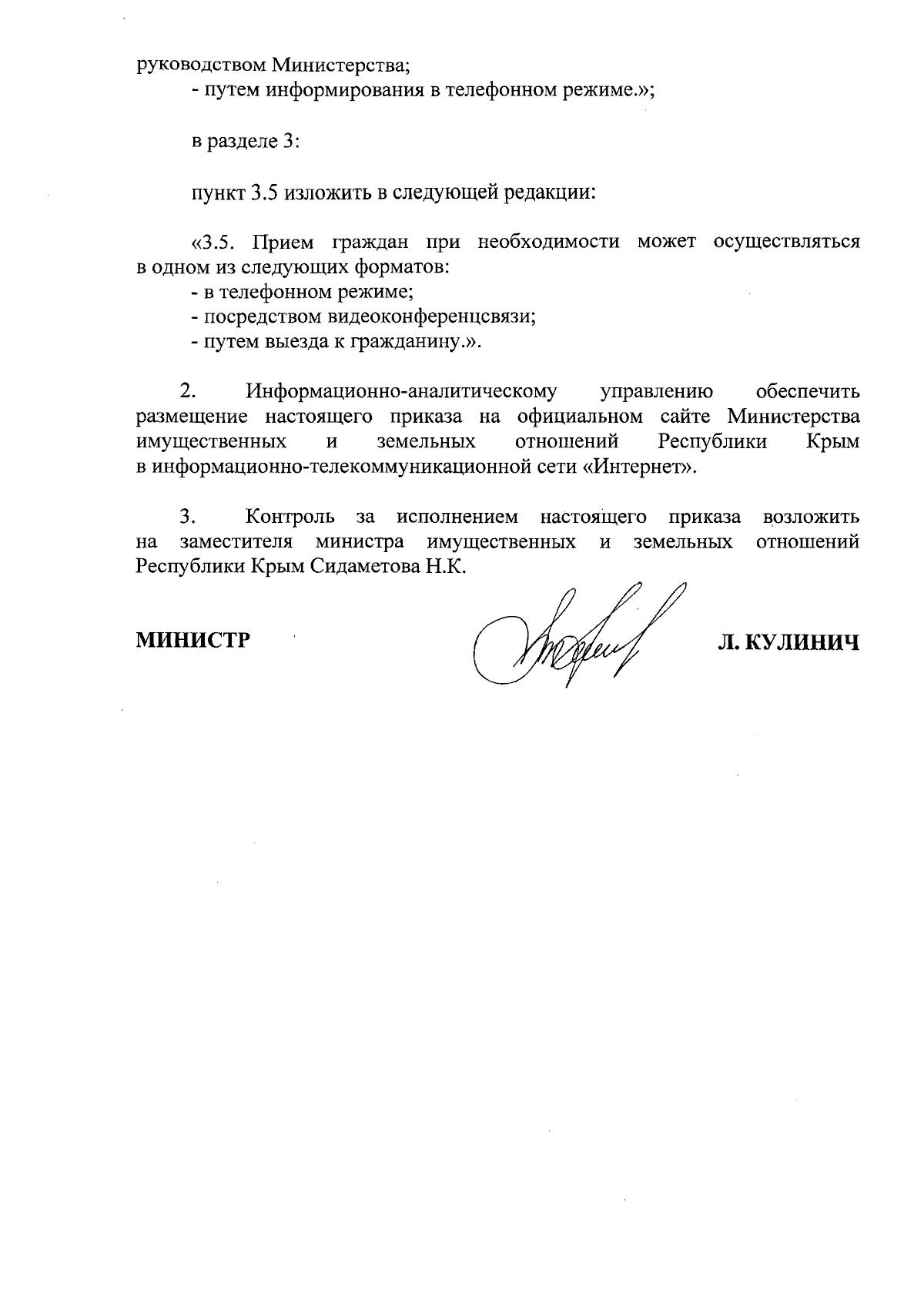 руководством Министерства;

- путем информирования в телефонном режиме.»;

в разделе 3:

пункт 3.5 изложить в следующей редакции:

«3.5. Прием граждан при необходимости может осуществляться в одном из следующих форматов:

- в телефонном режиме;

- посредством видеоконференцсвязи;

- путем выезда к гражданину.».

2. Информационно-аналитическому управлению обеспечить размещение настоящего приказа на официальном сайте Министерства имущественных и земельных отношений Республики Крым в информационно-телекоммуникационной сети «Интернет».

3. Контроль за исполнением настоящего приказа возложить на заместителя министра имущественных и земельных отношений Республики Крым Сидаметова Н.К.

МИНИСТР

Л. КУЛИНИЧ